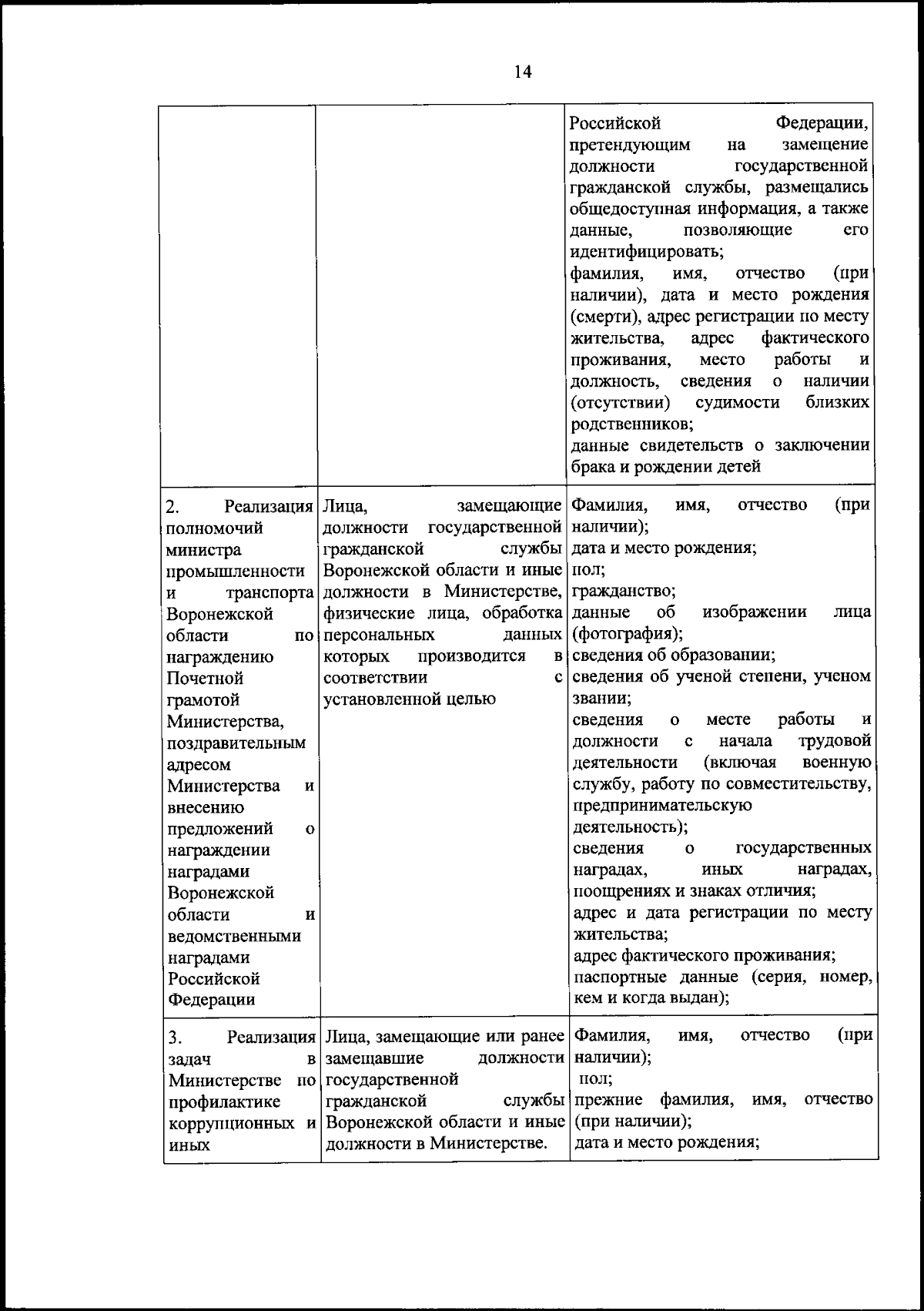 14

| | | |
|---|---|---|
| | | Российской Федерации, претендующим на замещение должности государственной гражданской службы, размещались общедоступная информация, а также данные, позволяющие его идентифицировать; фамилия, имя, отчество (при наличии), дата и место рождения (смерти), адрес регистрации по месту жительства, адрес фактического проживания, место работы и должность, сведения о наличии (отсутствии) судимости близких родственников; данные свидетельств о заключении брака и рождении детей |
| 2. Реализация полномочий министра промышленности и транспорта Воронежской области по награждению Почетной грамотой Министерства, поздравительным адресом Министерства и внесению предложений о награждении наградами Воронежской области и ведомственными наградами Российской Федерации | Лица, замещающие должности государственной гражданской службы Воронежской области и иные должности в Министерстве, физические лица, обработка персональных данных которых производится в соответствии с установленной целью | Фамилия, имя, отчество (при наличии); дата и место рождения; пол; гражданство; данные об изображении лица (фотография); сведения об образовании; сведения об ученой степени, ученом звании; сведения о месте работы и должности с начала трудовой деятельности (включая военную службу, работу по совместительству, предпринимательскую деятельность); сведения о государственных наградах, иных наградах, поощрениях и знаках отличия; адрес и дата регистрации по месту жительства; адрес фактического проживания; паспортные данные (серия, номер, кем и когда выдан); |
| 3. Реализация задач в Министерстве по профилактике коррупционных и иных | Лица, замещающие или ранее замещавшие должности государственной гражданской службы Воронежской области и иные должности в Министерстве. | Фамилия, имя, отчество (при наличии); пол; прежние фамилия, имя, отчество (при наличии); дата и место рождения; |